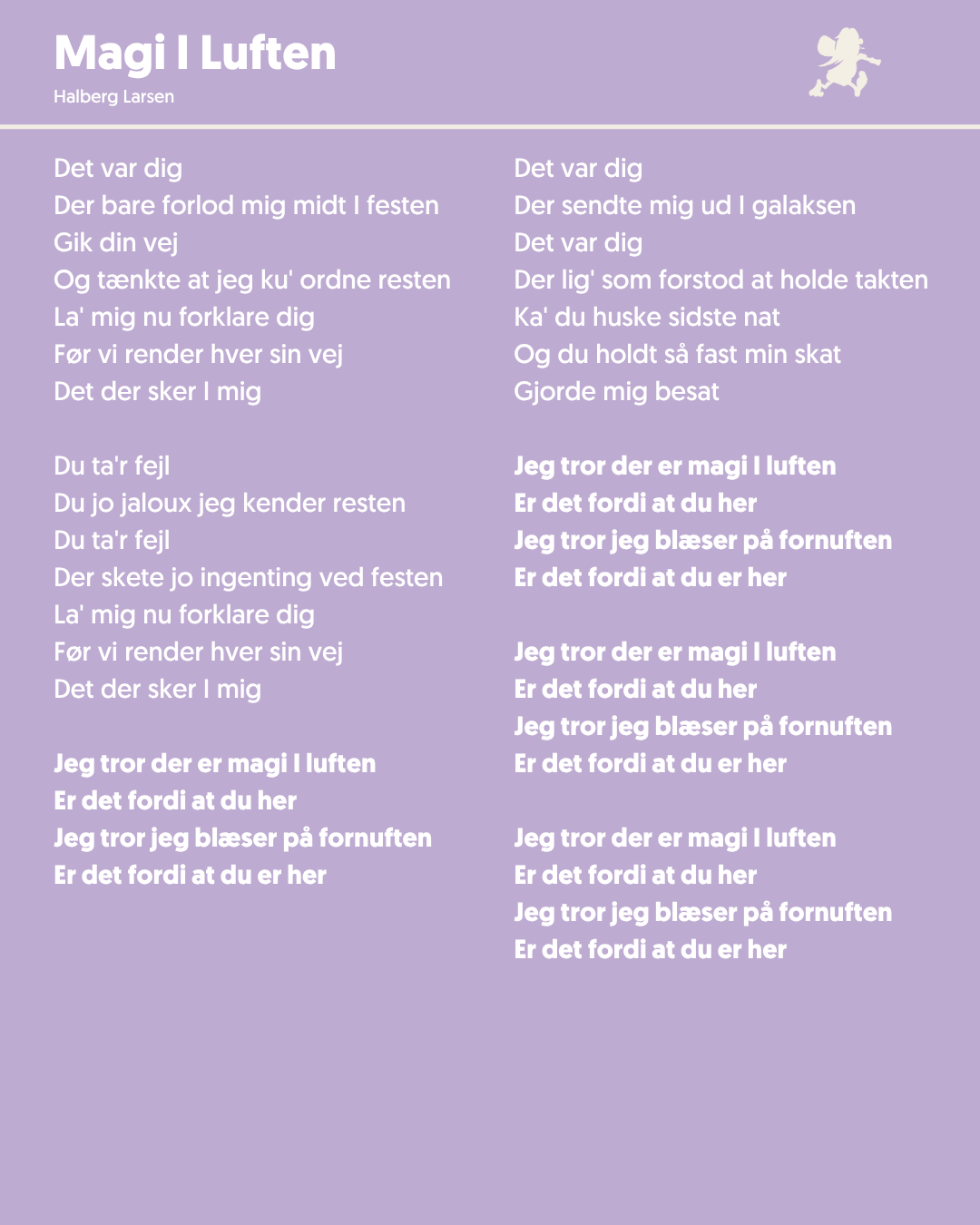 Magi I Luften
Halberg Larsen

Det var dig
Der bare forlod mig midt I festen
Gik din vej
Og tænkte at jeg ku' ordne resten
La' mig nu forklare dig
Før vi render hver sin vej
Det der sker I mig

Du ta'r fejl
Du jo jaloux jeg kender resten
Du ta'r fejl
Der skete jo ingenting ved festen
La' mig nu forklare dig
Før vi render hver sin vej
Det der sker I mig

Jeg tror der er magi I luften
Er det fordi at du her
Jeg tror jeg blæser på fornuften
Er det fordi at du er her

Det var dig
Der sendte mig ud I galaksen
Det var dig
Der lig' som forstod at holde takten
Ka' du huske sidste nat
Og du holdt så fast min skat
Gjorde mig besat

Jeg tror der er magi I luften
Er det fordi at du her
Jeg tror jeg blæser på fornuften
Er det fordi at du er her

Jeg tror der er magi I luften
Er det fordi at du her
Jeg tror jeg blæser på fornuften
Er det fordi at du er her

Jeg tror der er magi I luften
Er det fordi at du her
Jeg tror jeg blæser på fornuften
Er det fordi at du er her